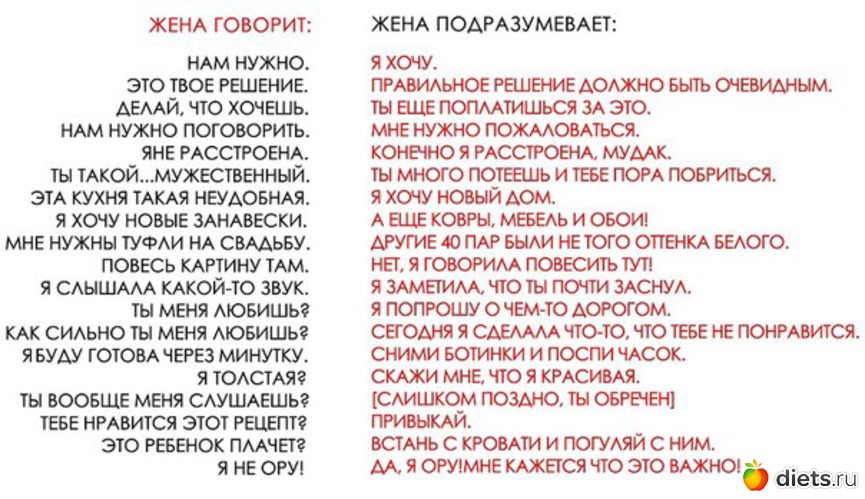 ЖЕНА ГОВОРИТ:

НАМ НУЖНО.
ЭТО ТВОЕ РЕШЕНИЕ.
ДЕЛАЙ, ЧТО ХОЧЕШЬ.
НАМ НУЖНО ПОГОВОРИТЬ.
ЯНЕ РАССТРОЕНА.
ТЫ ТАКОЙ...МУЖЕСТВЕННЫЙ.
ЭТА КУХНЯ ТАКАЯ НЕУДОБНАЯ.
Я ХОЧУ НОВЫЕ ЗАНАВЕСКИ.
МНЕ НУЖНЫ ТУФЛИ НА СВАДЬБУ.
ПОВЕСЬ КАРТИНУ ТАМ.
Я СЛЫШАЛА КАКОЙ-ТО ЗВУК.
ТЫ МЕНЯ ЛЮБИШЬ?
КАК СИЛЬНО ТЫ МЕНЯ ЛЮБИШЬ?
ЯБУДУ ГОТОВА ЧЕРЕЗ МИНУТКУ.
Я ТОЛСТАЯ?
ТЫ ВООБЩЕ МЕНЯ СЛУШАЕШЬ?
ТЕБЕ НРАВИТСЯ ЭТОТ РЕЦЕПТ?
ЭТО РЕБЕНОК ПЛАЧЕТ?
Я НЕ ОРУ!

ЖЕНА ПОДРАЗУМЕВАЕТ:

Я ХОЧУ.
ПРАВИЛЬНОЕ РЕШЕНИЕ ДОЛЖНО БЫТЬ ОЧЕВИДНЫМ.
ТЫ ЕЩЕ ПОПЛАТИШЬСЯ ЗА ЭТО.
МНЕ НУЖНО ПОЖАЛОВАТЬСЯ.
КОНЕЧНО Я РАССТРОЕНА, МУДАК.
ТЫ МНОГО ПОТЕЕШЬ И ТЕБЕ ПОРА ПОБРИТЬСЯ.
Я ХОЧУ НОВЫЙ ДОМ.
А ЕЩЕ КОВРЫ, МЕБЕЛЬ И ОБОИ!
ДРУГИЕ 40 ПАР БЫЛИ НЕ ТОГО ОТТЕНКА БЕЛОГО.
НЕТ, Я ГОВОРИЛА ПОВЕСИТЬ ТУТ!
Я ЗАМЕТИЛА, ЧТО ТЫ ПОЧТИ ЗАСНУЛ.
Я ПОПРОШУ О ЧЕМ-ТО ДОРОГОМ.
СЕГОДНЯ Я СДЕЛАЛА ЧТО-ТО, ЧТО ТЕБЕ НЕ ПОНРАВИТСЯ.
СНИМИ БОТИНКИ И ПОСПИ ЧАСОК.
СКАЖИ МНЕ, ЧТО Я КРАСИВАЯ.
[СЛИШКОМ ПОЗДНО, ТЫ ОБРЕЧЕН]
ПРИВЫКАЙ.
ВСТАНЬ С КРОВАТИ И ПОГУЛЯЙ С НИМ.
ДА, Я ОРУ!МНЕ КАЖЕТСЯ ЧТО ЭТО ВАЖНО!

diets.ru